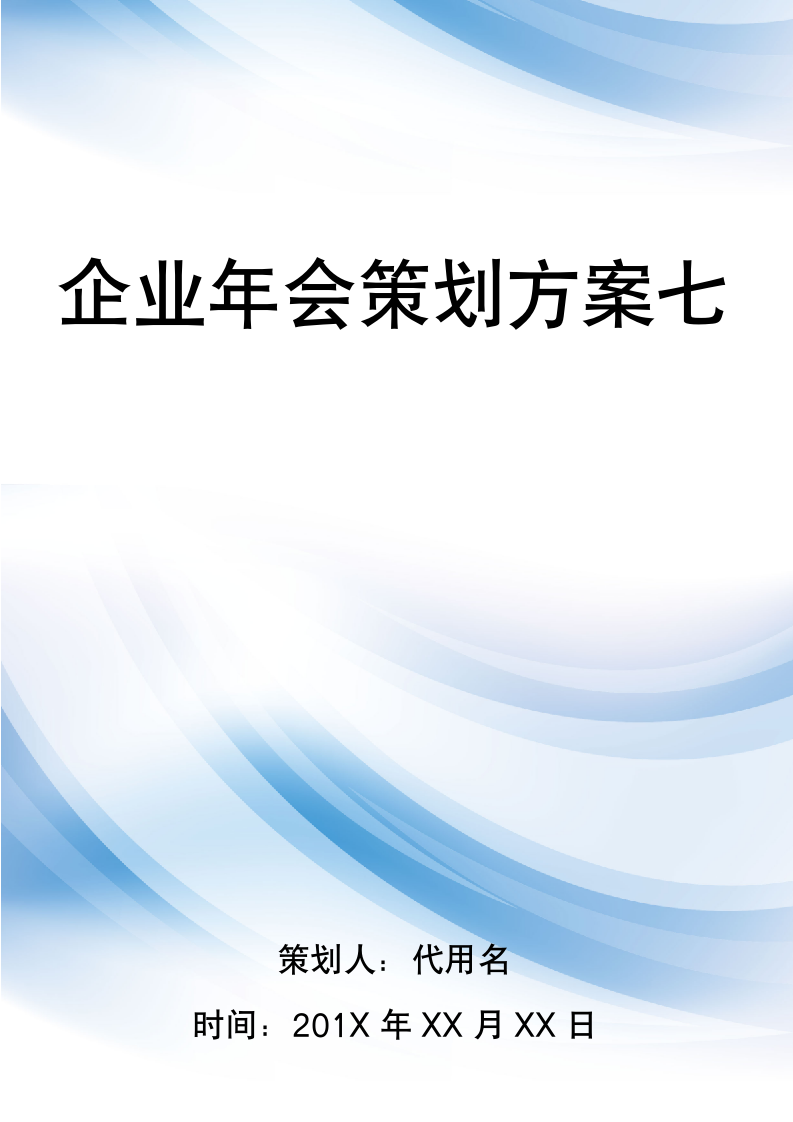 企业年会策划方案七

策划人：代用名

时间：201X 年 XX 月 XX 日